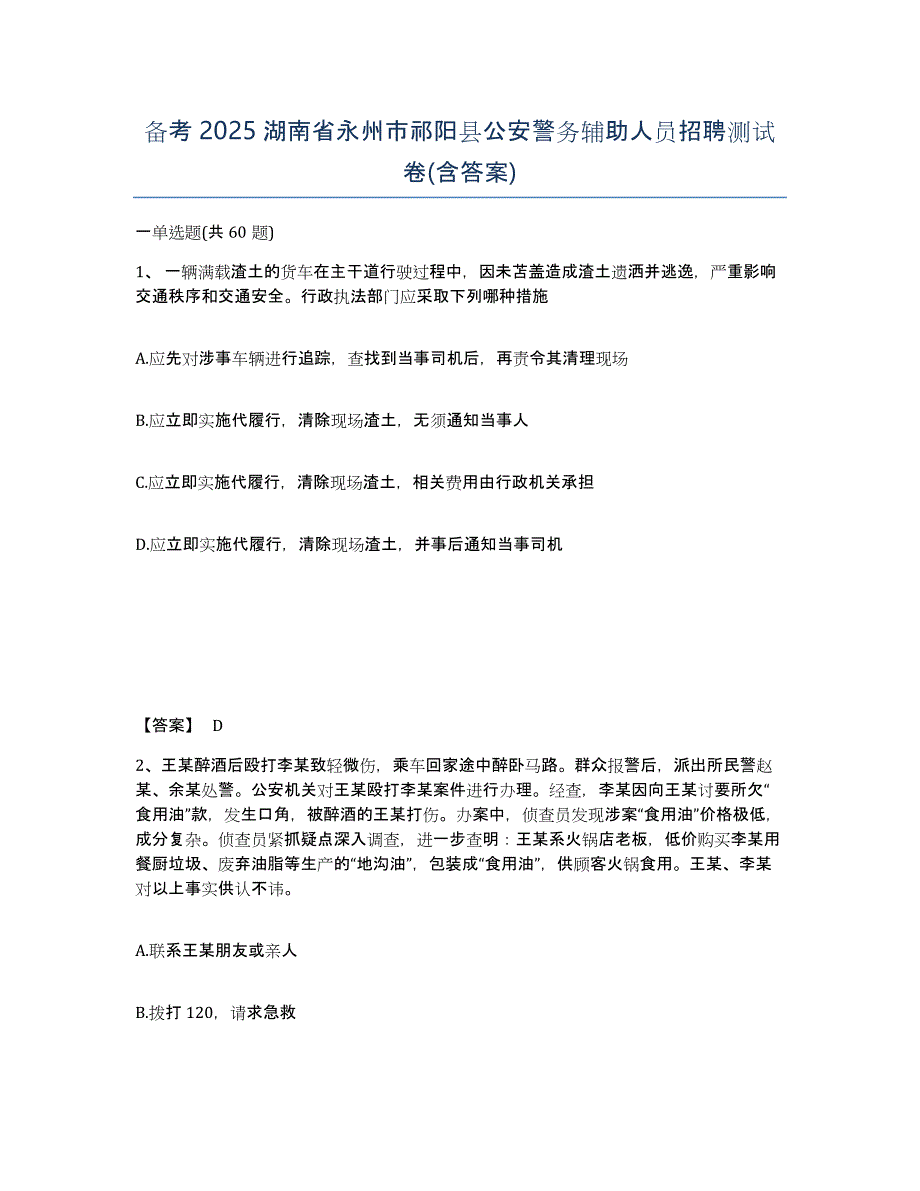 备考 2025 湖南省永州市祁阳县公安警务辅助人员招聘测试卷(含答案)

一单选题(共 60 题)

1、一辆满载渣土的货车在主干道行驶过程中，因未苫盖造成渣土遗洒并逃逸，严重影响交通秩序和交通安全。行政执法部门应采取下列哪种措施

A.应先对涉事车辆进行追踪，查找到当事司机后，再责令其清理现场

B.应立即实施代履行，清除现场渣土，无须通知当事人

C.应立即实施代履行，清除现场渣土，相关费用由行政机关承担

D.应立即实施代履行，清除现场渣土，并事后通知当事司机

【答案】 D

2、王某醉酒后殴打李某致轻微伤，乘车回家途中醉卧马路。群众报警后，派出所民警赵某、余某处警。公安机关对王某殴打李某案件进行办理。经查，李某因向王某讨要所欠“食用油”款，发生口角，被醉酒的王某打伤。办案中，侦查员发现涉案“食用油”价格极低，成分复杂。侦查员紧抓疑点深入调查，进一步查明：王某系火锅店老板，低价购买李某用餐厨垃圾、废弃油脂等生产的“地沟油”，包装成“食用油”，供顾客火锅食用。王某、李某对以上事实供认不讳。

A.联系王某朋友或亲人

B.拨打 120，请求急救